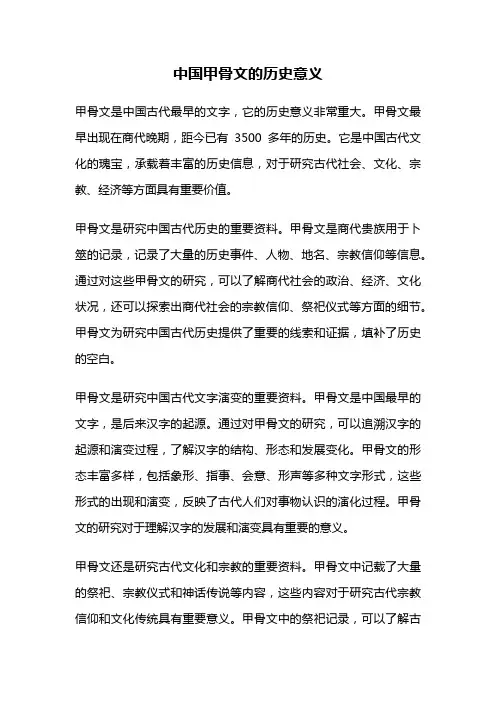 中国甲骨文的历史意义

甲骨文是中国古代最早的文字，它的历史意义非常重大。甲骨文最早出现在商代晚期，距今已有 3500 多年的历史。它是中国古代文化的瑰宝，承载着丰富的历史信息，对于研究古代社会、文化、宗教、经济等方面具有重要价值。

甲骨文是研究中国古代历史的重要资料。甲骨文是商代贵族用于卜筮的记录，记录了大量的历史事件、人物、地名、宗教信仰等信息。通过对这些甲骨文的研究，可以了解商代社会的政治、经济、文化状况，还可以探索出商代社会的宗教信仰、祭祀仪式等方面的细节。甲骨文为研究中国古代历史提供了重要的线索和证据，填补了历史的空白。

甲骨文是研究中国古代文字演变的重要资料。甲骨文是中国最早的文字，是后来汉字的起源。通过对甲骨文的研究，可以追溯汉字的起源和演变过程，了解汉字的结构、形态和发展变化。甲骨文的形态丰富多样，包括象形、指事、会意、形声等多种文字形式，这些形式的出现和演变，反映了古代人们对事物认识的演化过程。甲骨文的研究对于理解汉字的发展和演变具有重要的意义。

甲骨文还是研究古代文化和宗教的重要资料。甲骨文中记载了大量的祭祀、宗教仪式和神话传说等内容，这些内容对于研究古代宗教信仰和文化传统具有重要意义。甲骨文中的祭祀记录，可以了解古